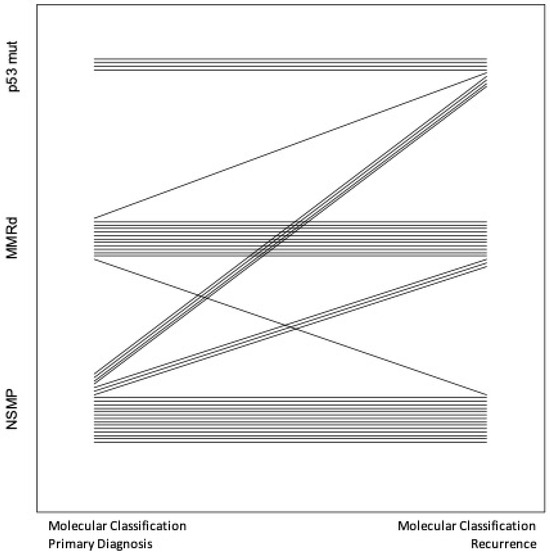 p53 mut

MMRd

NSMP

Molecular Classification
Primary Diagnosis

Molecular Classification
Recurrence